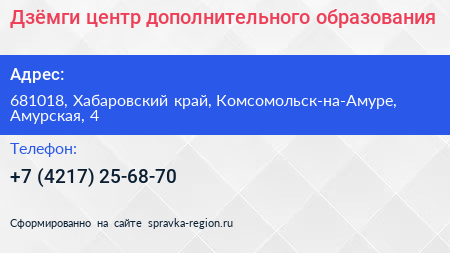 Дзёмги центр дополнительного образования

Адрес:

681018, Хабаровский край, Комсомольск-на-Амуре, Амурская, 4

Телефон:

+7 (4217) 25-68-70

Сформированно на сайте spravka-region.ru